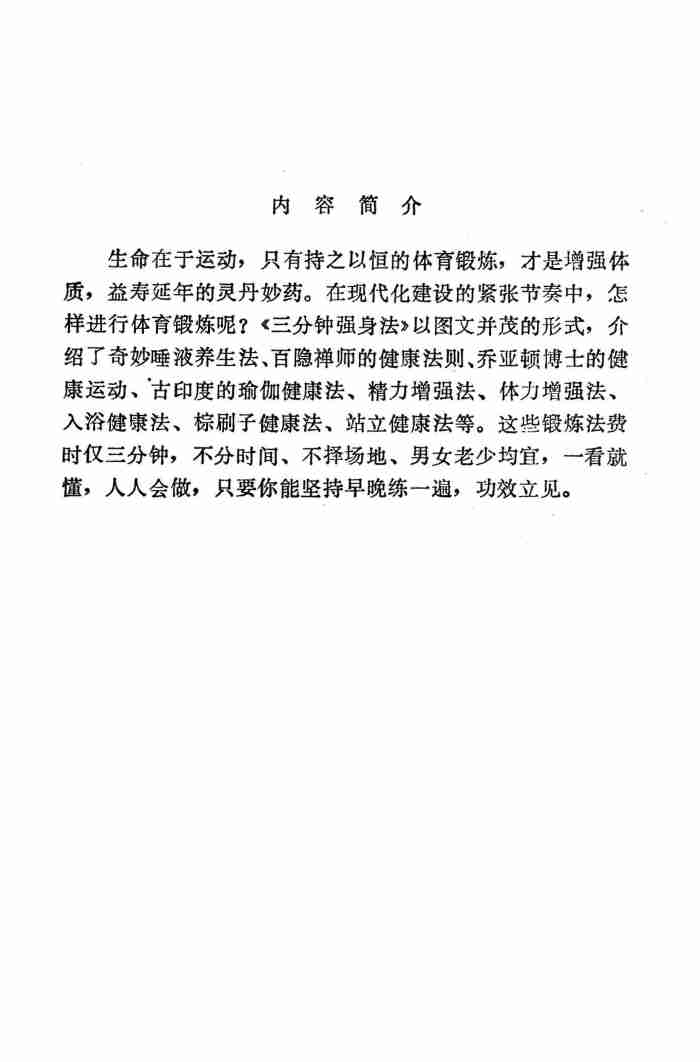 内 容 简 介

生命在于运动，只有持之以恒的体育锻炼，才是增强体质，益寿延年的灵丹妙药。在现代化建设的紧张节奏中，怎样进行体育锻炼呢？《三分钟强身法》以图文并茂的形式，介绍了奇妙唾液养生法、百隐禅师的健康法则、乔亚顿博士的健康运动、古印度的瑜伽健康法、精力增强法、体力增强法、入浴健康法、棕刷子健康法、站立健康法等。这些锻炼法费时仅三分钟，不分时间、不择场地、男女老少均宜，一看就懂，人人会做，只要你能坚持早晚练一遍，功效立见。